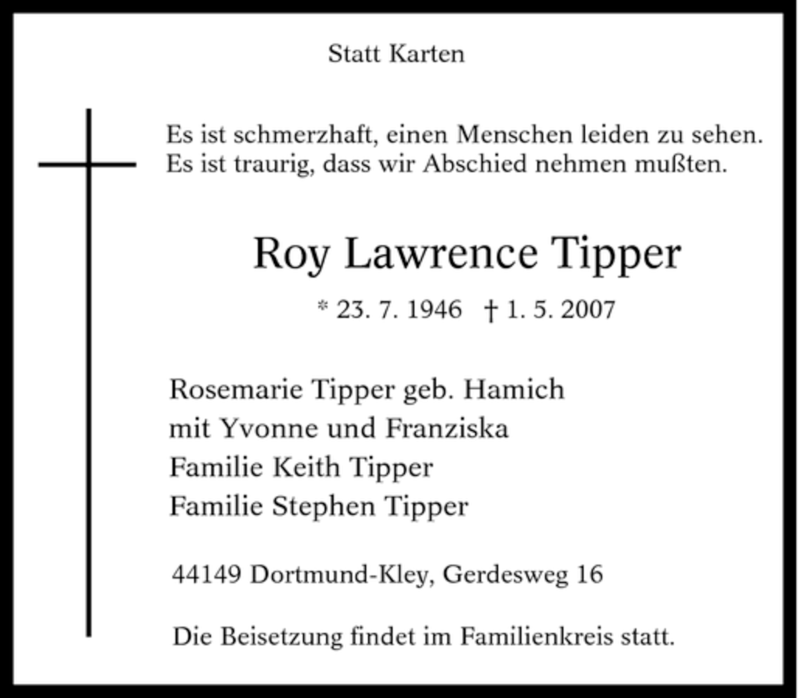 Statt Karten

Es ist schmerzhaft, einen Menschen leiden zu sehen.
Es ist traurig, dass wir Abschied nehmen mußten.

Roy Lawrence Tipper

* 23. 7. 1946 † 1. 5. 2007

Rosemarie Tipper geb. Hamich
mit Yvonne und Franziska
Familie Keith Tipper
Familie Stephen Tipper

44149 Dortmund-Kley, Gerdesweg 16

Die Beisetzung findet im Familienkreis statt.